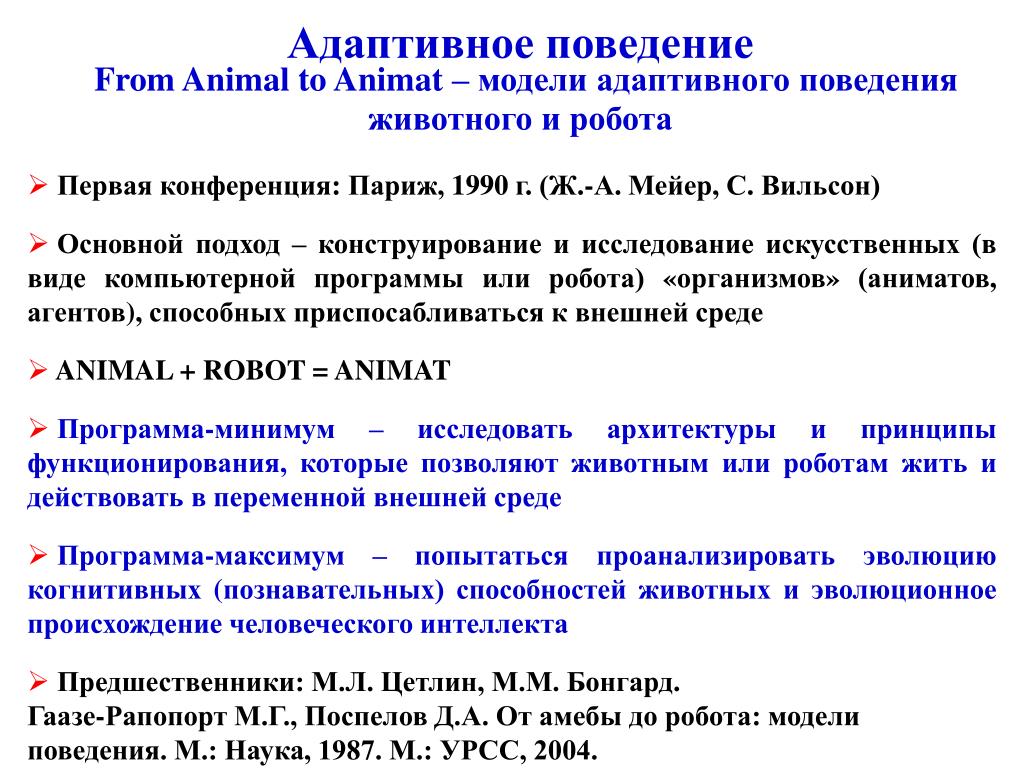 Адаптивное поведение
From Animal to Animat – модели адаптивного поведения животного и робота

➢ Первая конференция: Париж, 1990 г. (Ж.-А. Мейер, С. Вильсон)

➢ Основной подход – конструирование и исследование искусственных (в виде компьютерной программы или робота) «организмов» (аниматов, агентов), способных приспосабливаться к внешней среде

➢ ANIMAL + ROBOT = ANIMAT

➢ Программа-минимум – исследовать архитектуры и принципы функционирования, которые позволяют животным или роботам жить и действовать в переменной внешней среде

➢ Программа-максимум – попытаться проанализировать эволюцию когнитивных (познавательных) способностей животных и эволюционное происхождение человеческого интеллекта

➢ Предшественники: М.Л. Цетлин, М.М. Бонгард.
Гаазе-Рапопорт М.Г., Поспелов Д.А. От амебы до робота: модели поведения. М.: Наука, 1987. М.: УРСС, 2004.